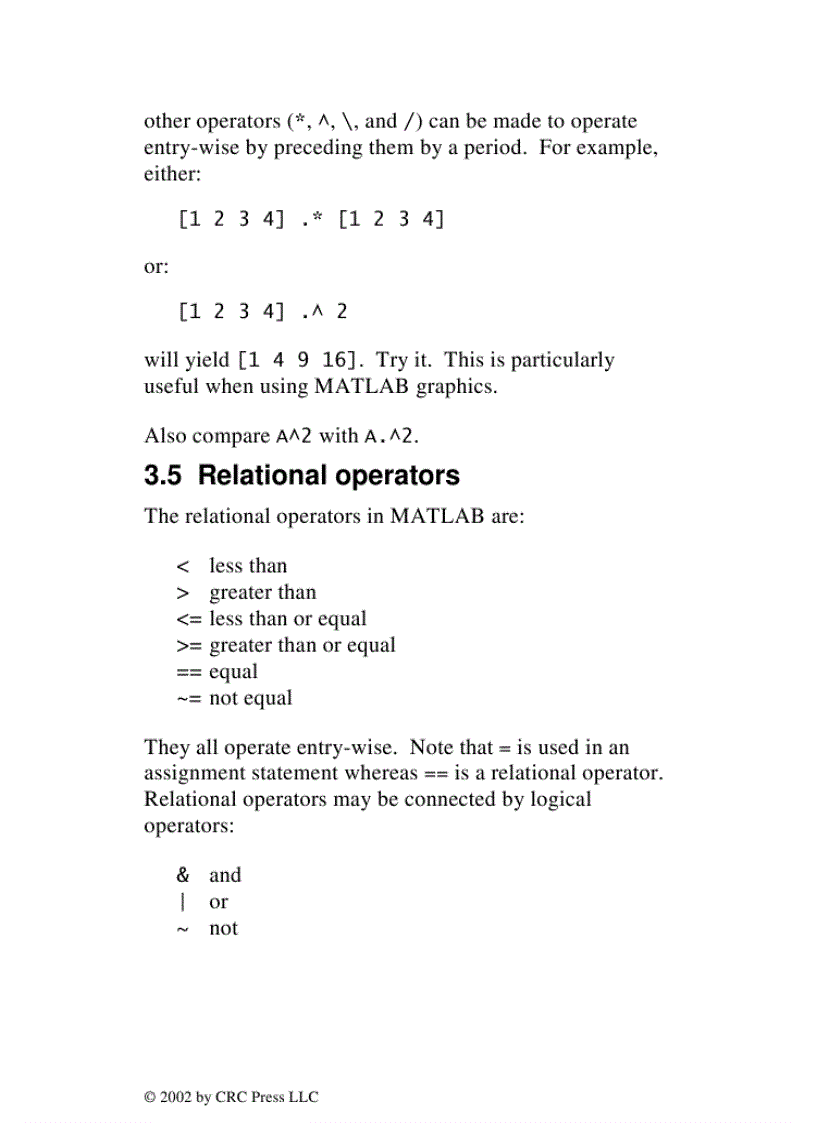 other operators (*, ^, \, and /) can be made to operate entry-wise by preceding them by a period. For example, either:

[1 2 3 4] .* [1 2 3 4]

or:

[1 2 3 4] .^ 2

will yield [1 4 9 16]. Try it. This is particularly useful when using MATLAB graphics.

Also compare A^2 with A.^2.

3.5 Relational operators

The relational operators in MATLAB are:

< less than
> greater than
<= less than or equal
>= greater than or equal
== equal
~= not equal

They all operate entry-wise. Note that = is used in an assignment statement whereas == is a relational operator. Relational operators may be connected by logical operators:

& and
| or
~ not

© 2002 by CRC Press LLC